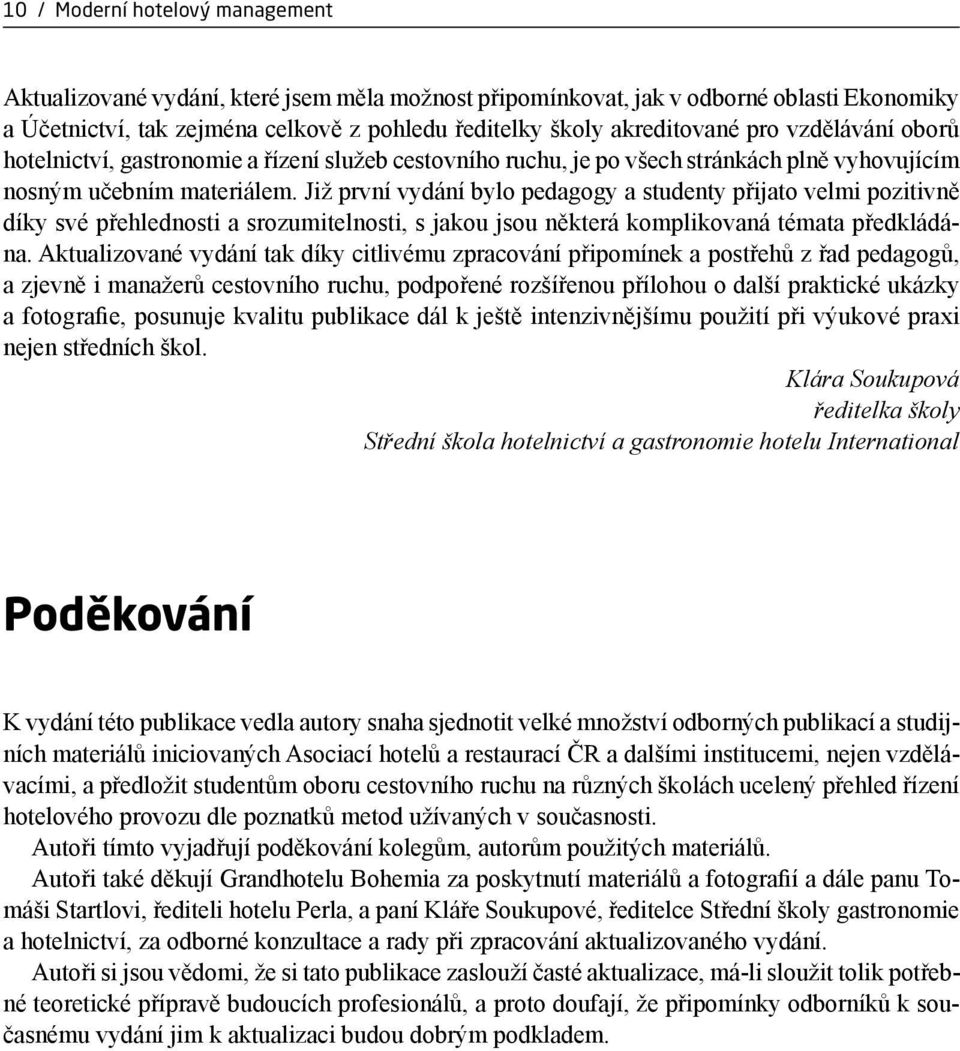 10 / Moderní hotelový management

Aktualizované vydání, které jsem měla možnost připomínkovat, jak v odborné oblasti Ekonomiky a Účetnictví, tak zejména celkově z pohledu ředitelky školy akreditované pro vzdělávání oborů hotelnictví, gastronomie a řízení služeb cestovního ruchu, je po všech stránkách plně vyhovujícím nosným učebním materiálem. Již první vydání bylo pedagogy a studenty přijato velmi pozitivně díky své přehlednosti a srozumitelnosti, s jakou jsou některá komplikovaná témata předkládána. Aktualizované vydání tak díky citlivému zpracování připomínek a postřehů z řad pedagogů, a zjevně i manažerů cestovního ruchu, podpořené rozšířenou přílohou o další praktické ukázky a fotografie, posunuje kvalitu publikace dál k ještě intenzivnějšímu použití při výukové praxi nejen středních škol.

Klára Soukupová
ředitelka školy
Střední škola hotelnictví a gastronomie hotelu International

Poděkování

K vydání této publikace vedla autory snaha sjednotit velké množství odborných publikací a studijních materiálů iniciovaných Asociací hotelů a restaurací ČR a dalšími institucemi, nejen vzdělávacími, a předložit studentům oboru cestovního ruchu na různých školách ucelený přehled řízení hotelového provozu dle poznatků metod užívaných v současnosti.

Autoři tímto vyjadřují poděkování kolegům, autorům použitých materiálů.

Autoři také děkují Grandhotelu Bohemia za poskytnutí materiálů a fotografií a dále panu Tomáši Startlovi, řediteli hotelu Perla, a paní Kláře Soukupové, ředitelce Střední školy gastronomie a hotelnictví, za odborné konzultace a rady při zpracování aktualizovaného vydání.

Autoři si jsou vědomi, že si tato publikace zaslouží časté aktualizace, má-li sloužit tolik potřebné teoretické přípravě budoucích profesionálů, a proto doufají, že připomínky odborníků k současnému vydání jim k aktualizaci budou dobrým podkladem.